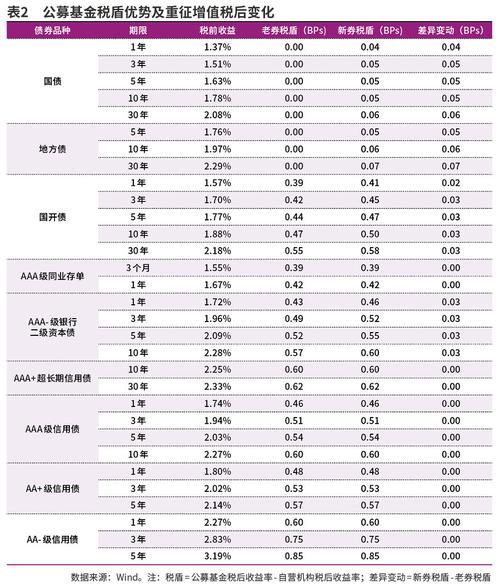 表2 公募基金税盾优势及重征增值税后变化

| 债券品种 | 期限 | 税前收益 | 老券税盾（BPs） | 新券税盾（BPs） | 差异变动（BPs） |
|---|---|---|---|---|---|
| 国债 | 1年 | 1.37% | 0.00 | 0.04 | 0.04 |
| | 3年 | 1.51% | 0.00 | 0.05 | 0.05 |
| | 5年 | 1.63% | 0.00 | 0.05 | 0.05 |
| | 10年 | 1.78% | 0.00 | 0.05 | 0.05 |
| | 30年 | 2.08% | 0.00 | 0.06 | 0.06 |
| 地方债 | 5年 | 1.76% | 0.00 | 0.05 | 0.05 |
| | 10年 | 1.97% | 0.00 | 0.06 | 0.06 |
| | 30年 | 2.29% | 0.00 | 0.07 | 0.07 |
| 国开债 | 1年 | 1.57% | 0.39 | 0.41 | 0.02 |
| | 3年 | 1.70% | 0.42 | 0.45 | 0.03 |
| | 5年 | 1.77% | 0.44 | 0.47 | 0.03 |
| | 10年 | 1.88% | 0.47 | 0.50 | 0.03 |
| | 30年 | 2.18% | 0.55 | 0.58 | 0.03 |
| AAA级同业存单 | 3个月 | 1.55% | 0.39 | 0.39 | 0.00 |
| | 1年 | 1.67% | 0.42 | 0.42 | 0.00 |
| AAA-级银行二级资本债 | 1年 | 1.72% | 0.43 | 0.46 | 0.03 |
| | 3年 | 1.96% | 0.49 | 0.52 | 0.03 |
| | 5年 | 2.09% | 0.52 | 0.55 | 0.03 |
| | 10年 | 2.28% | 0.57 | 0.60 | 0.03 |
| AAA+超长期信用债 | 10年 | 2.25% | 0.60 | 0.60 | 0.00 |
| | 30年 | 2.33% | 0.62 | 0.62 | 0.00 |
| AAA级信用债 | 1年 | 1.74% | 0.46 | 0.46 | 0.00 |
| | 3年 | 1.94% | 0.51 | 0.51 | 0.00 |
| | 5年 | 2.03% | 0.54 | 0.54 | 0.00 |
| | 10年 | 2.27% | 0.60 | 0.60 | 0.00 |
| AA+级信用债 | 1年 | 1.80% | 0.48 | 0.48 | 0.00 |
| | 3年 | 2.02% | 0.53 | 0.53 | 0.00 |
| | 5年 | 2.14% | 0.57 | 0.57 | 0.00 |
| AA-级信用债 | 1年 | 2.27% | 0.60 | 0.60 | 0.00 |
| | 3年 | 2.83% | 0.75 | 0.75 | 0.00 |
| | 5年 | 3.19% | 0.85 | 0.85 | 0.00 |

数据来源：Wind。注：税盾=公募基金税后收益率-自营机构税后收益率；差异变动=新券税盾-老券税盾